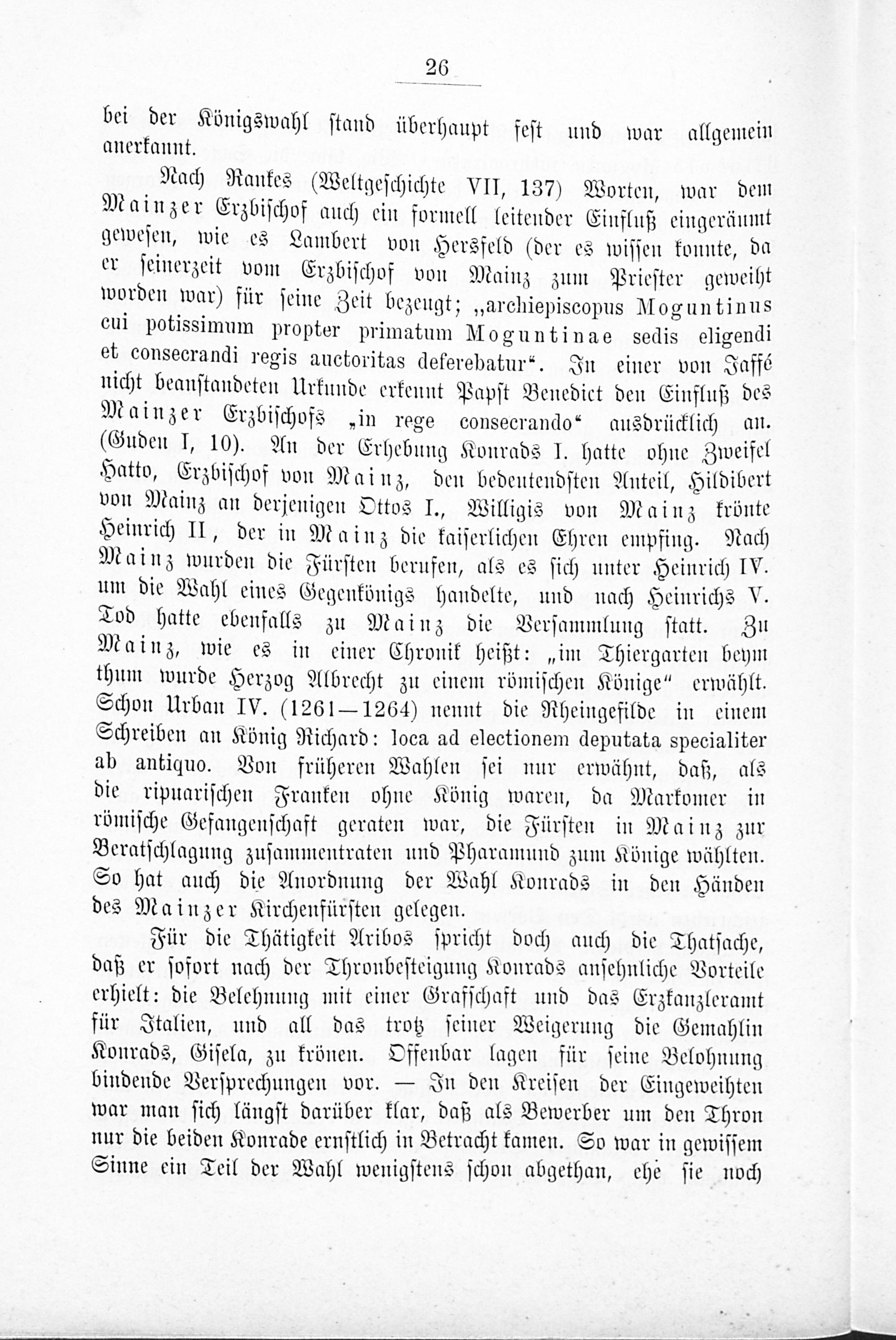 26

bei der Königswahl stand überhaupt fest und war allgemein anerkannt.

Nach Rankes (Weltgeschichte VII, 137) Worten, war dem Mainzer Erzbischof auch ein formell leitender Einfluß eingeräumt gewesen, wie es Lambert von Hersfeld (der es wissen konnte, da er seinerzeit vom Erzbischof von Mainz zum Priester geweiht worden war) für seine Zeit bezeugt; „archiepiscopus Moguntinus cui potissimum propter primatum Moguntinae sedis eligendi et consecrandi regis auctoritas deferebatur“. In einer von Jaffé nicht beanstandeten Urkunde erkennt Papst Benedict den Einfluß des Mainzer Erzbischofs „in rege consecrando“ ausdrücklich an. (Guden I, 10). An der Erhebung Konrads I. hatte ohne Zweifel Hatto, Erzbischof von Mainz, den bedeutendsten Anteil, Hildibert von Mainz an derjenigen Ottos I., Willigis von Mainz krönte Heinrich II, der in Mainz die kaiserlichen Ehren empfing. Nach Mainz wurden die Fürsten berufen, als es sich unter Heinrich IV. um die Wahl eines Gegenkönigs handelte, und nach Heinrichs V. Tod hatte ebenfalls zu Mainz die Versammlung statt. Zu Mainz, wie es in einer Chronik heißt: „im Thiergarten beym thum wurde Herzog Albrecht zu einem römischen Könige“ erwählt. Schon Urban IV. (1261—1264) nennt die Rheingefilde in einem Schreiben an König Richard: loca ad electionem deputata specialiter ab antiquo. Von früheren Wahlen sei nur erwähnt, daß, als die ripuarischen Franken ohne König waren, da Markomer in römische Gefangenschaft geraten war, die Fürsten in Mainz zur Beratschlagung zusammentraten und Pharamund zum Könige wählten. So hat auch die Anordnung der Wahl Konrads in den Händen des Mainzer Kirchenfürsten gelegen.

Für die Thätigkeit Aribos spricht doch auch die Thatsache, daß er sofort nach der Thronbesteigung Konrads ansehnliche Vorteile erhielt: die Belehnung mit einer Grafschaft und das Erzkanzleramt für Italien, und all das trotz seiner Weigerung die Gemahlin Konrads, Gisela, zu krönen. Offenbar lagen für seine Belohnung bindende Versprechungen vor. — In den Kreisen der Eingeweihten war man sich längst darüber klar, daß als Bewerber um den Thron nur die beiden Konrade ernstlich in Betracht kamen. So war in gewissem Sinne ein Teil der Wahl wenigstens schon abgethan, ehe sie noch